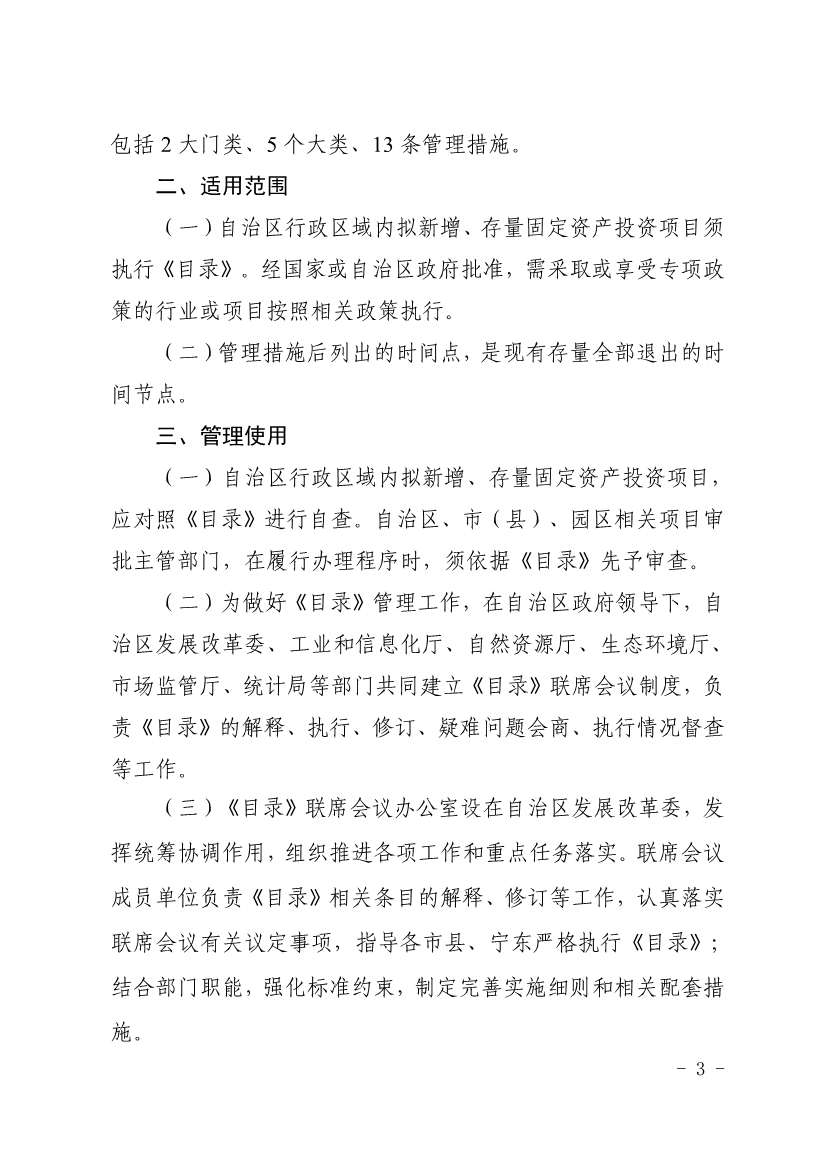 包括 2 大门类、5 个大类、13 条管理措施。

二、适用范围

（一）自治区行政区域内拟新增、存量固定资产投资项目须执行《目录》。经国家或自治区政府批准，需采取或享受专项政策的行业或项目按照相关政策执行。

（二）管理措施后列出的时间点，是现有存量全部退出的时间节点。

三、管理使用

（一）自治区行政区域内拟新增、存量固定资产投资项目，应对照《目录》进行自查。自治区、市（县）、园区相关项目审批主管部门，在履行办理程序时，须依据《目录》先予审查。

（二）为做好《目录》管理工作，在自治区政府领导下，自治区发展改革委、工业和信息化厅、自然资源厅、生态环境厅、市场监管厅、统计局等部门共同建立《目录》联席会议制度，负责《目录》的解释、执行、修订、疑难问题会商、执行情况督查等工作。

（三）《目录》联席会议办公室设在自治区发展改革委，发挥统筹协调作用，组织推进各项工作和重点任务落实。联席会议成员单位负责《目录》相关条目的解释、修订等工作，认真落实联席会议有关议定事项，指导各市县、宁东严格执行《目录》；结合部门职能，强化标准约束，制定完善实施细则和相关配套措施。

- 3 -